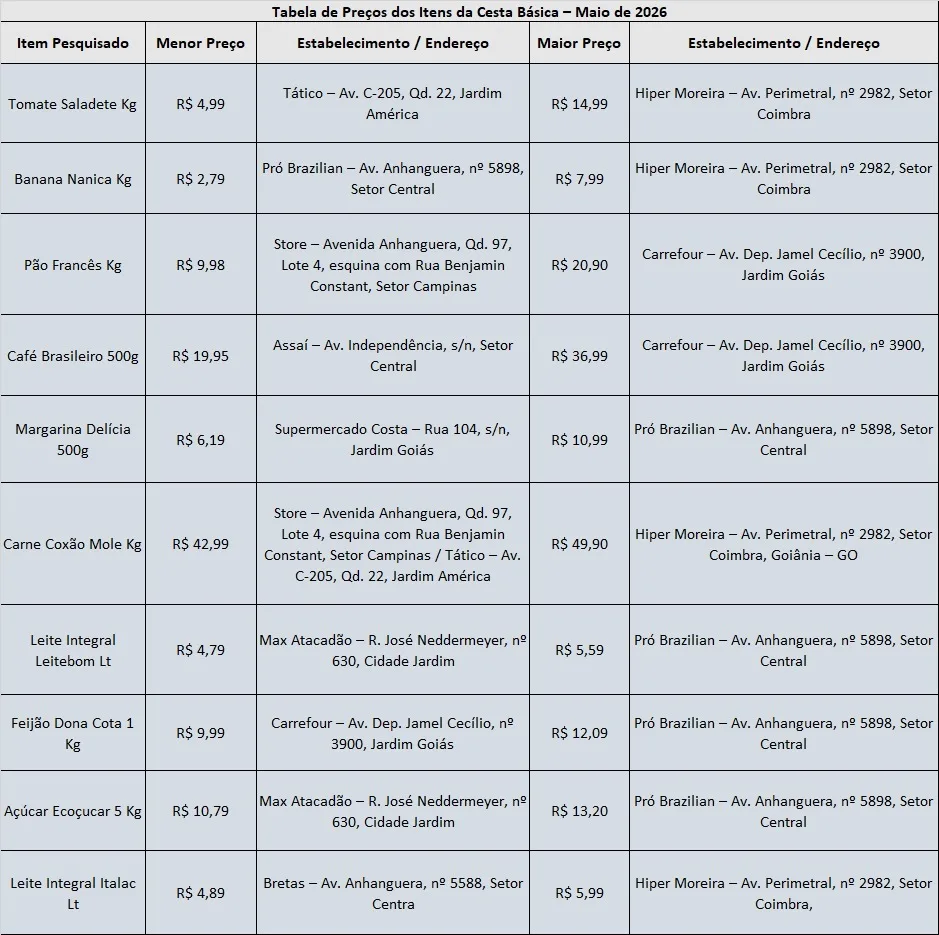 Tabela de Preços dos Itens da Cesta Básica – Maio de 2026

| Item Pesquisado | Menor Preço | Estabelecimento / Endereço | Maior Preço | Estabelecimento / Endereço |
|---|---|---|---|---|
| Tomate Saladete Kg | R$ 4,99 | Tático – Av. C-205, Qd. 22, Jardim América | R$ 14,99 | Hiper Moreira – Av. Perimetral, nº 2982, Setor Coimbra |
| Banana Nanica Kg | R$ 2,79 | Pró Brazilian – Av. Anhanguera, nº 5898, Setor Central | R$ 7,99 | Hiper Moreira – Av. Perimetral, nº 2982, Setor Coimbra |
| Pão Francês Kg | R$ 9,98 | Store – Avenida Anhanguera, Qd. 97, Lote 4, esquina com Rua Benjamin Constant, Setor Campinas | R$ 20,90 | Carrefour – Av. Dep. Jamel Cecílio, nº 3900, Jardim Goiás |
| Café Brasileiro 500g | R$ 19,95 | Assaí – Av. Independência, s/n, Setor Central | R$ 36,99 | Carrefour – Av. Dep. Jamel Cecílio, nº 3900, Jardim Goiás |
| Margarina Delícia 500g | R$ 6,19 | Supermercado Costa – Rua 104, s/n, Jardim Goiás | R$ 10,99 | Pró Brazilian – Av. Anhanguera, nº 5898, Setor Central |
| Carne Coxão Mole Kg | R$ 42,99 | Store – Avenida Anhanguera, Qd. 97, Lote 4, esquina com Rua Benjamin Constant, Setor Campinas / Tático – Av. C-205, Qd. 22, Jardim América | R$ 49,90 | Hiper Moreira – Av. Perimetral, nº 2982, Setor Coimbra, Goiânia – GO |
| Leite Integral Leitebom Lt | R$ 4,79 | Max Atacadão – R. José Neddermeyer, nº 630, Cidade Jardim | R$ 5,59 | Pró Brazilian – Av. Anhanguera, nº 5898, Setor Central |
| Feijão Dona Cota 1 Kg | R$ 9,99 | Carrefour – Av. Dep. Jamel Cecílio, nº 3900, Jardim Goiás | R$ 12,09 | Pró Brazilian – Av. Anhanguera, nº 5898, Setor Central |
| Açúcar Ecoçucar 5 Kg | R$ 10,79 | Max Atacadão – R. José Neddermeyer, nº 630, Cidade Jardim | R$ 13,20 | Pró Brazilian – Av. Anhanguera, nº 5898, Setor Central |
| Leite Integral Italac Lt | R$ 4,89 | Bretas – Av. Anhanguera, nº 5588, Setor Centra | R$ 5,99 | Hiper Moreira – Av. Perimetral, nº 2982, Setor Coimbra, |